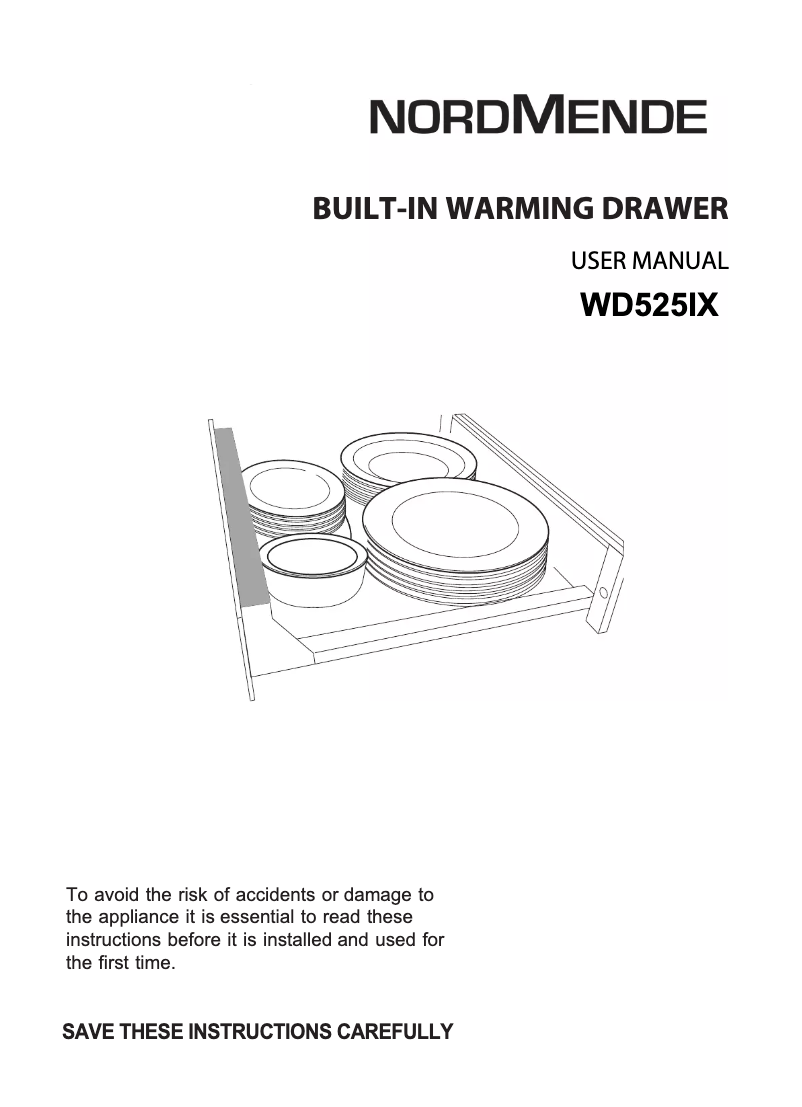 NORDMENDE

BUILT-IN WARMING DRAWER

USER MANUAL

WD525IX

To avoid the risk of accidents or damage to the appliance it is essential to read these instructions before it is installed and used for the first time.

SAVE THESE INSTRUCTIONS CAREFULLY